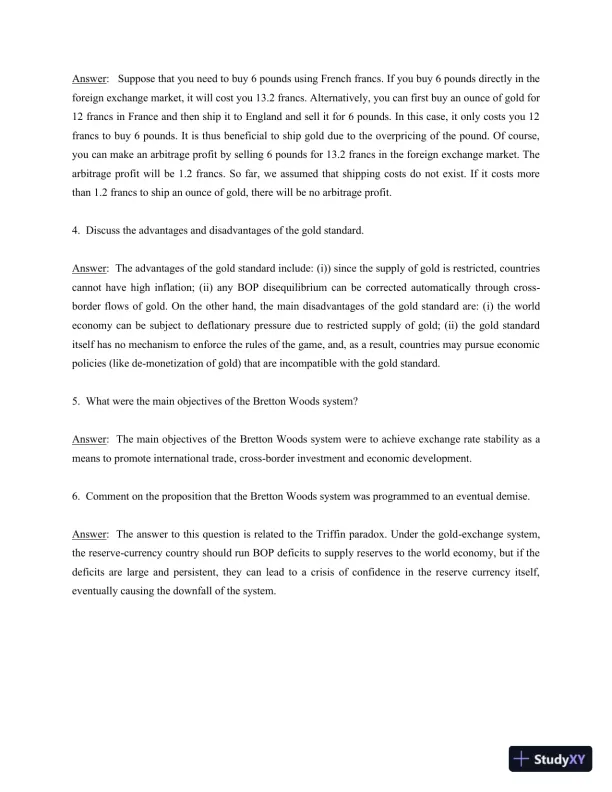 Answer: Suppose that you need to buy 6 pounds using French francs. If you buy 6 pounds directly in the foreign exchange market, it will cost you 13.2 francs. Alternatively, you can first buy an ounce of gold for 12 francs in France and then ship it to England and sell it for 6 pounds. In this case, it only costs you 12 francs to buy 6 pounds. It is thus beneficial to ship gold due to the overpricing of the pound. Of course, you can make an arbitrage profit by selling 6 pounds for 13.2 francs in the foreign exchange market. The arbitrage profit will be 1.2 francs. So far, we assumed that shipping costs do not exist. If it costs more than 1.2 francs to ship an ounce of gold, there will be no arbitrage profit.

4. Discuss the advantages and disadvantages of the gold standard.

Answer: The advantages of the gold standard include: (i)) since the supply of gold is restricted, countries cannot have high inflation; (ii) any BOP disequilibrium can be corrected automatically through cross-border flows of gold. On the other hand, the main disadvantages of the gold standard are: (i) the world economy can be subject to deflationary pressure due to restricted supply of gold; (ii) the gold standard itself has no mechanism to enforce the rules of the game, and, as a result, countries may pursue economic policies (like de-monetization of gold) that are incompatible with the gold standard.

5. What were the main objectives of the Bretton Woods system?

Answer: The main objectives of the Bretton Woods system were to achieve exchange rate stability as a means to promote international trade, cross-border investment and economic development.

6. Comment on the proposition that the Bretton Woods system was programmed to an eventual demise.

Answer: The answer to this question is related to the Triffin paradox. Under the gold-exchange system, the reserve-currency country should run BOP deficits to supply reserves to the world economy, but if the deficits are large and persistent, they can lead to a crisis of confidence in the reserve currency itself, eventually causing the downfall of the system.

StudyXY